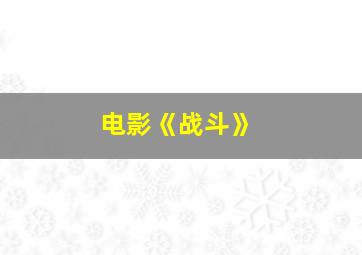 电影《战斗》